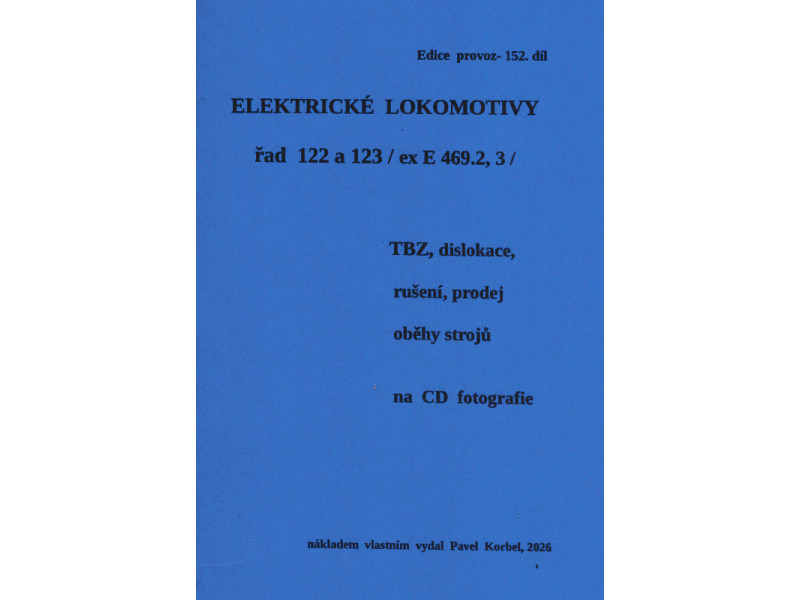 Edice provoz- 152. díl

ELEKTRICKÉ LOKOMOTIVY

řad 122 a 123 / ex E 469.2, 3 /

TBZ, dislokace,

rušení, prodej

oběhy strojů

na CD fotografie

nákladem vlastním vydal Pavel Korbel, 2026